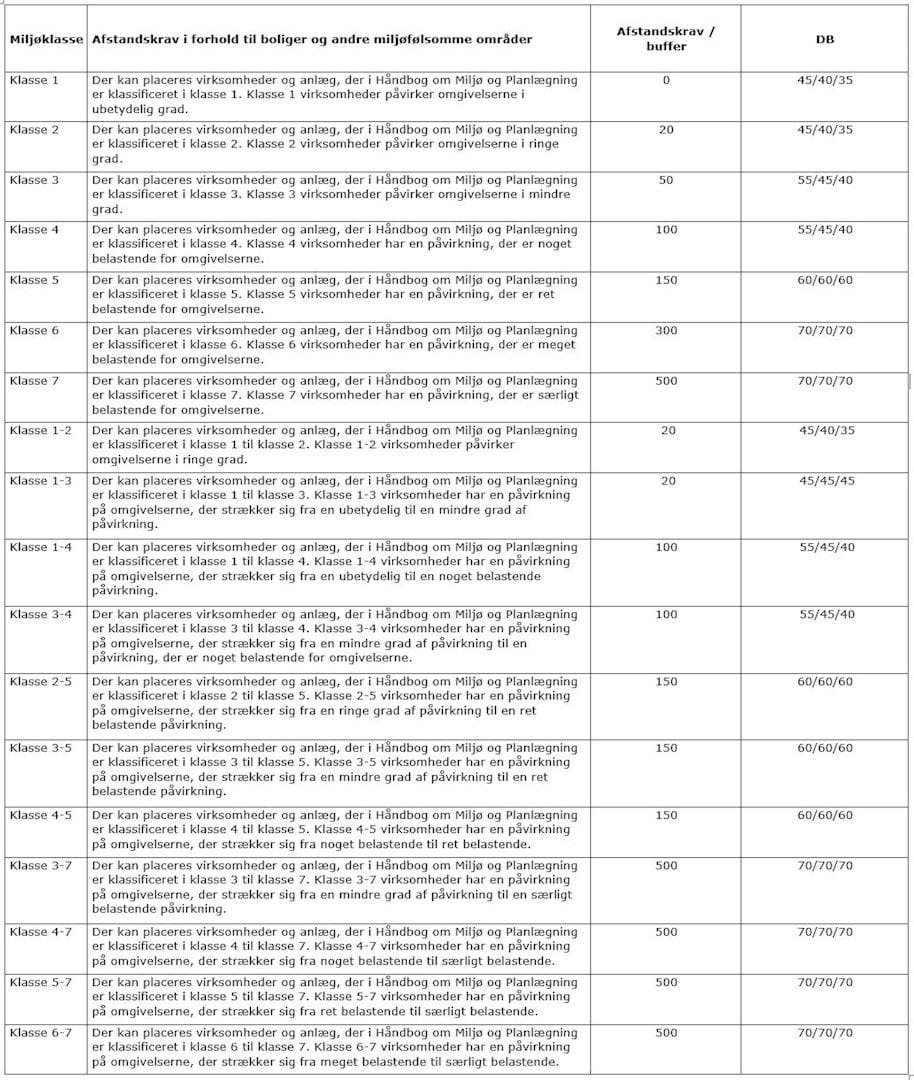 | Miljøklasse | Afstandskrav i forhold til boliger og andre miljøfølsomme områder | Afstandskrav / buffer | DB |
|---|---|---|---|
| Klasse 1 | Der kan placeres virksomheder og anlæg, der i Håndbog om Miljø og Planlægning er klassificeret i klasse 1. Klasse 1 virksomheder påvirker omgivelserne i ubetydelig grad. | 0 | 45/40/35 |
| Klasse 2 | Der kan placeres virksomheder og anlæg, der i Håndbog om Miljø og Planlægning er klassificeret i klasse 2. Klasse 2 virksomheder påvirker omgivelserne i ringe grad. | 20 | 45/40/35 |
| Klasse 3 | Der kan placeres virksomheder og anlæg, der i Håndbog om Miljø og Planlægning er klassificeret i klasse 3. Klasse 3 virksomheder påvirker omgivelserne i mindre grad. | 50 | 55/45/40 |
| Klasse 4 | Der kan placeres virksomheder og anlæg, der i Håndbog om Miljø og Planlægning er klassificeret i klasse 4. Klasse 4 virksomheder har en påvirkning, der er noget belastende for omgivelserne. | 100 | 55/45/40 |
| Klasse 5 | Der kan placeres virksomheder og anlæg, der i Håndbog om Miljø og Planlægning er klassificeret i klasse 5. Klasse 5 virksomheder har en påvirkning, der er ret belastende for omgivelserne. | 150 | 60/60/60 |
| Klasse 6 | Der kan placeres virksomheder og anlæg, der i Håndbog om Miljø og Planlægning er klassificeret i klasse 6. Klasse 6 virksomheder har en påvirkning, der er meget belastende for omgivelserne. | 300 | 70/70/70 |
| Klasse 7 | Der kan placeres virksomheder og anlæg, der i Håndbog om Miljø og Planlægning er klassificeret i klasse 7. Klasse 7 virksomheder har en påvirkning, der er særligt belastende for omgivelserne. | 500 | 70/70/70 |
| Klasse 1-2 | Der kan placeres virksomheder og anlæg, der i Håndbog om Miljø og Planlægning er klassificeret i klasse 1 til klasse 2. Klasse 1-2 virksomheder påvirker omgivelserne i ringe grad. | 20 | 45/40/35 |
| Klasse 1-3 | Der kan placeres virksomheder og anlæg, der i Håndbog om Miljø og Planlægning er klassificeret i klasse 1 til klasse 3. Klasse 1-3 virksomheder har en påvirkning på omgivelserne, der strækker sig fra en ubetydelig til en mindre grad af påvirkning. | 20 | 45/45/45 |
| Klasse 1-4 | Der kan placeres virksomheder og anlæg, der i Håndbog om Miljø og Planlægning er klassificeret i klasse 1 til klasse 4. Klasse 1-4 virksomheder har en påvirkning på omgivelserne, der strækker sig fra en ubetydelig til en noget belastende påvirkning. | 100 | 55/45/40 |
| Klasse 3-4 | Der kan placeres virksomheder og anlæg, der i Håndbog om Miljø og Planlægning er klassificeret i klasse 3 til klasse 4. Klasse 3-4 virksomheder har en påvirkning på omgivelserne, der strækker sig fra en mindre grad af påvirkning til en påvirkning, der er noget belastende for omgivelserne. | 100 | 55/45/40 |
| Klasse 2-5 | Der kan placeres virksomheder og anlæg, der i Håndbog om Miljø og Planlægning er klassificeret i klasse 2 til klasse 5. Klasse 2-5 virksomheder har en påvirkning på omgivelserne, der strækker sig fra en ringe grad af påvirkning til en ret belastende påvirkning. | 150 | 60/60/60 |
| Klasse 3-5 | Der kan placeres virksomheder og anlæg, der i Håndbog om Miljø og Planlægning er klassificeret i klasse 3 til klasse 5. Klasse 3-5 virksomheder har en påvirkning på omgivelserne, der strækker sig fra en mindre grad af påvirkning til en ret belastende påvirkning. | 150 | 60/60/60 |
| Klasse 4-5 | Der kan placeres virksomheder og anlæg, der i Håndbog om Miljø og Planlægning er klassificeret i klasse 4 til klasse 5. Klasse 4-5 virksomheder har en påvirkning på omgivelserne, der strækker sig fra noget belastende til ret belastende. | 150 | 60/60/60 |
| Klasse 3-7 | Der kan placeres virksomheder og anlæg, der i Håndbog om Miljø og Planlægning er klassificeret i klasse 3 til klasse 7. Klasse 3-7 virksomheder har en påvirkning på omgivelserne, der strækker sig fra en mindre grad af påvirkning til en særligt belastende påvirkning. | 500 | 70/70/70 |
| Klasse 4-7 | Der kan placeres virksomheder og anlæg, der i Håndbog om Miljø og Planlægning er klassificeret i klasse 4 til klasse 7. Klasse 4-7 virksomheder har en påvirkning på omgivelserne, der strækker sig fra noget belastende til særligt belastende. | 500 | 70/70/70 |
| Klasse 5-7 | Der kan placeres virksomheder og anlæg, der i Håndbog om Miljø og Planlægning er klassificeret i klasse 5 til klasse 7. Klasse 5-7 virksomheder har en påvirkning på omgivelserne, der strækker sig fra ret belastende til særligt belastende. | 500 | 70/70/70 |
| Klasse 6-7 | Der kan placeres virksomheder og anlæg, der i Håndbog om Miljø og Planlægning er klassificeret i klasse 6 til klasse 7. Klasse 6-7 virksomheder har en påvirkning på omgivelserne, der strækker sig fra meget belastende til særligt belastende. | 500 | 70/70/70 |